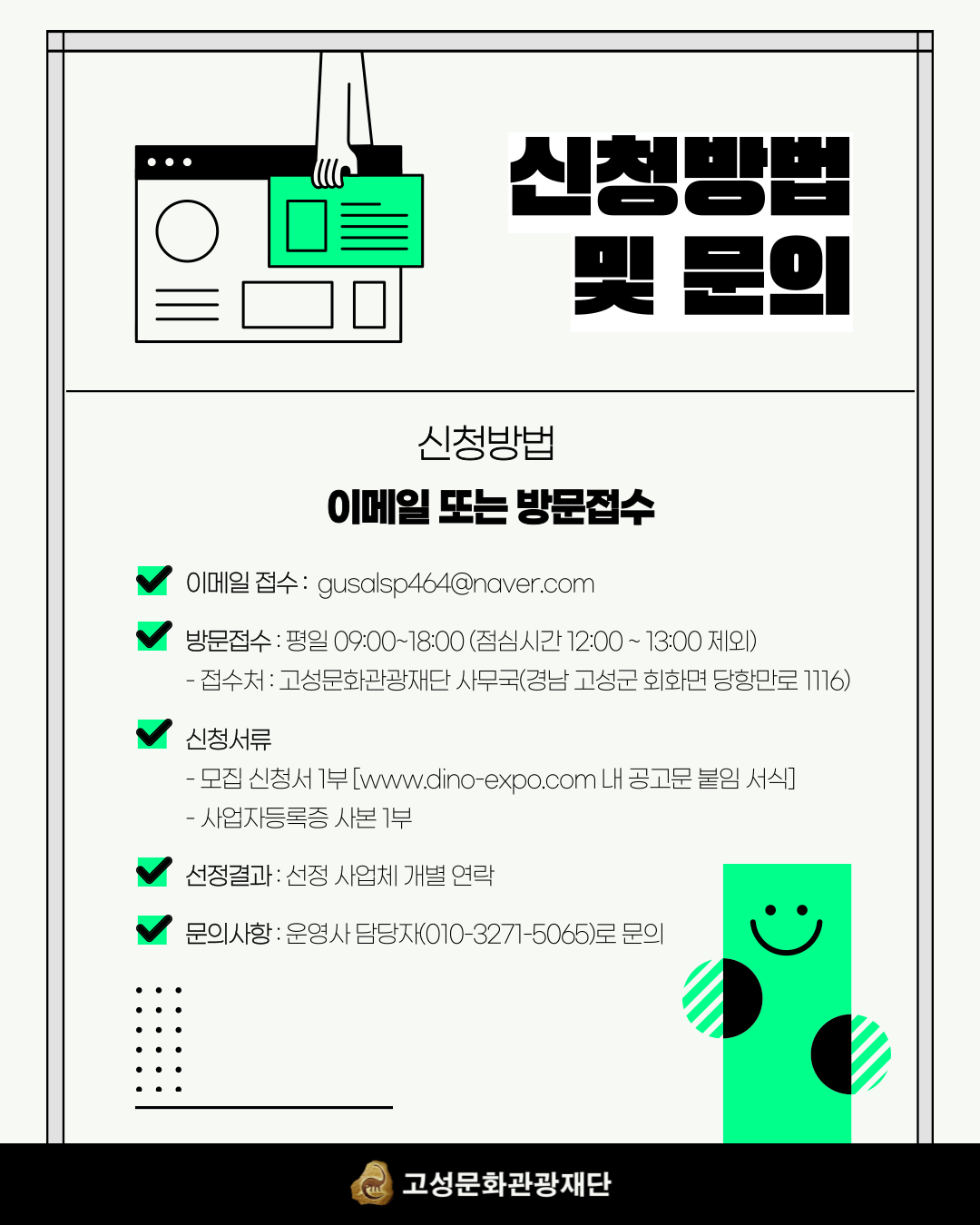 신청방법 및 문의

신청방법

이메일 또는 방문접수

이메일 접수 : gusalsp464@naver.com

방문접수 : 평일 09:00~18:00 (점심시간 12:00 ~ 13:00 제외)
- 접수처 : 고성문화관광재단 사무국(경남 고성군 회화면 당항만로 1116)

신청서류
- 모집 신청서 1부 [www.dino-expo.com 내 공고문 붙임 서식]
- 사업자등록증 사본 1부

선정결과 : 선정 사업체 개별 연락

문의사항 : 운영사 담당자(010-3271-5065)로 문의

고성문화관광재단